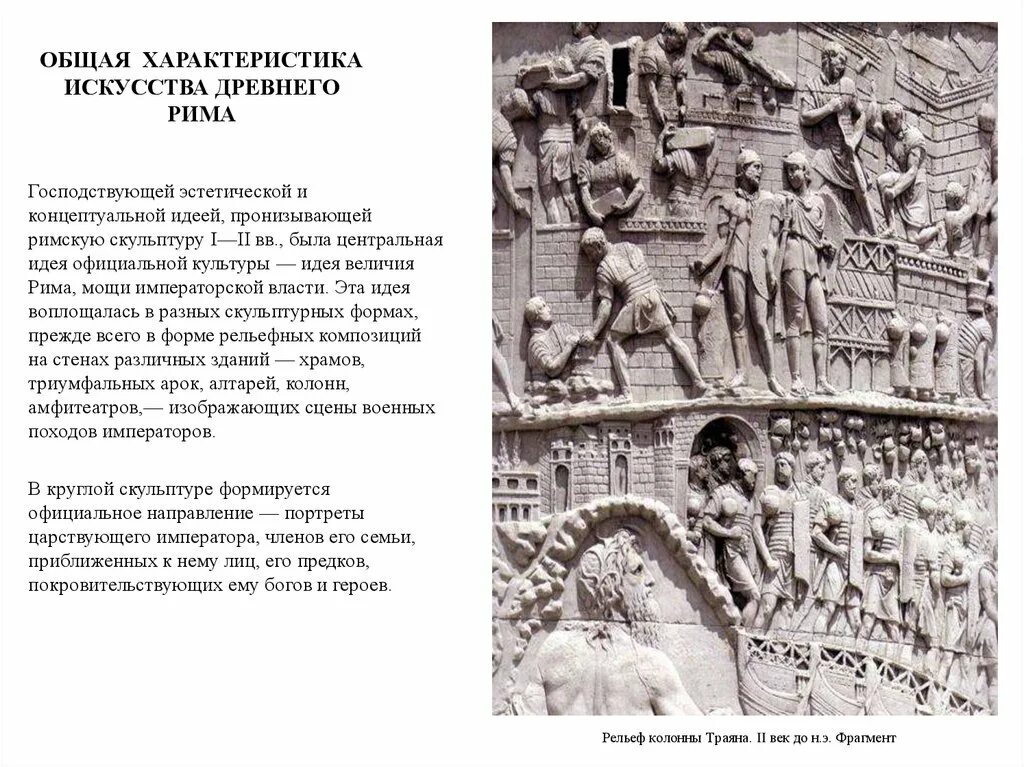 ОБЩАЯ ХАРАКТЕРИСТИКА ИСКУССТВА ДРЕВНЕГО РИМА

Господствующей эстетической и концептуальной идеей, пронизывающей римскую скульптуру I—II вв., была центральная идея официальной культуры — идея величия Рима, мощи императорской власти. Эта идея воплощалась в разных скульптурных формах, прежде всего в форме рельефных композиций на стенах различных зданий — храмов, триумфальных арок, алтарей, колонн, амфитеатров,— изображающих сцены военных походов императоров.

В круглой скульптуре формируется официальное направление — портреты царствующего императора, членов его семьи, приближенных к нему лиц, его предков, покровительствующих ему богов и героев.

Рельеф колонны Траяна. II век до н.э. Фрагмент